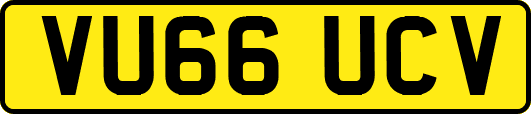 VU66 UCV